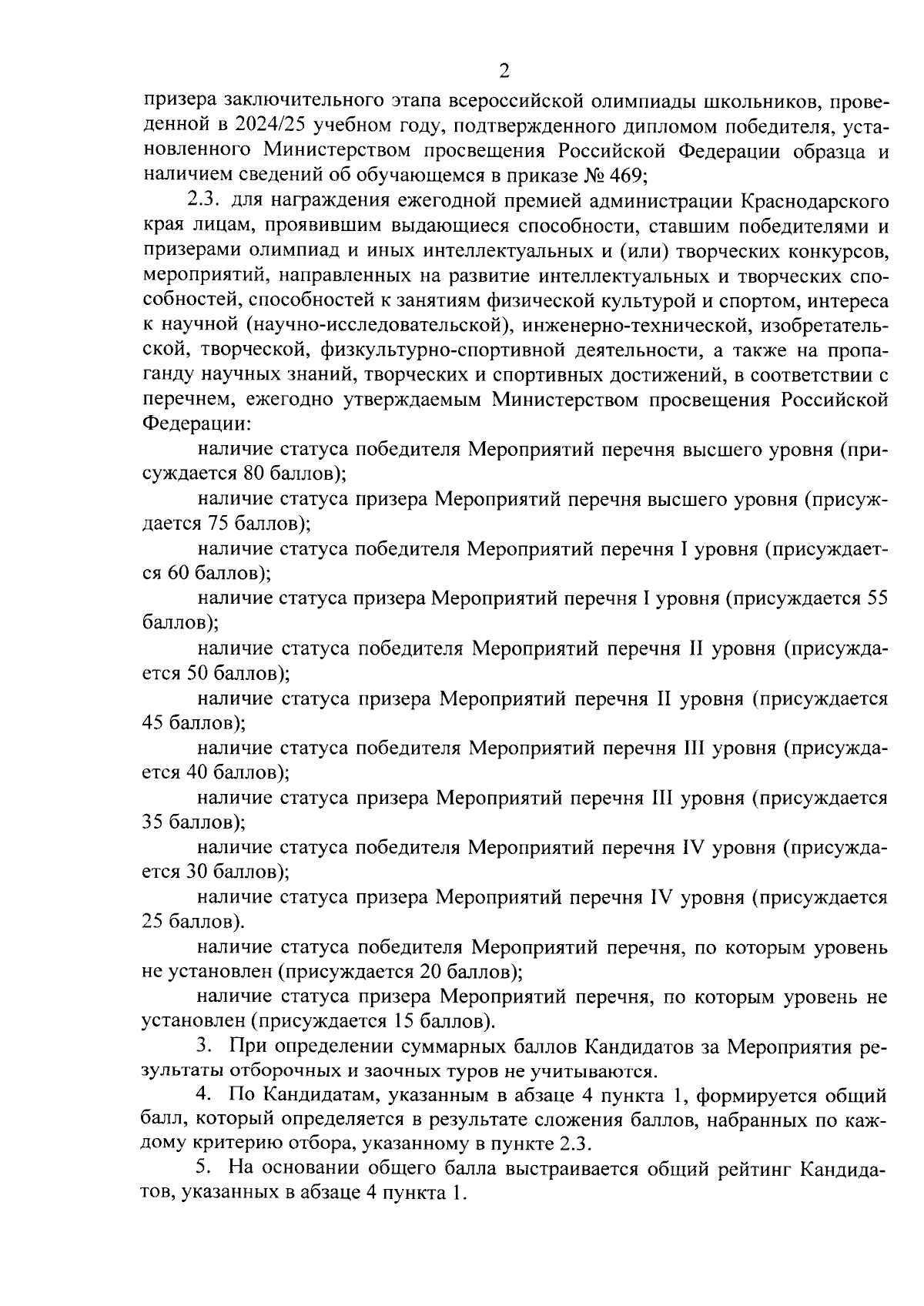 2

призера заключительного этапа всероссийской олимпиады школьников, проведенной в 2024/25 учебном году, подтвержденного дипломом победителя, установленного Министерством просвещения Российской Федерации образца и наличием сведений об обучающемся в приказе № 469;

2.3. для награждения ежегодной премией администрации Краснодарского края лицам, проявившим выдающиеся способности, ставшим победителями и призерами олимпиад и иных интеллектуальных и (или) творческих конкурсов, мероприятий, направленных на развитие интеллектуальных и творческих способностей, способностей к занятиям физической культурой и спортом, интереса к научной (научно-исследовательской), инженерно-технической, изобретательской, творческой, физкультурно-спортивной деятельности, а также на пропаганду научных знаний, творческих и спортивных достижений, в соответствии с перечнем, ежегодно утверждаемым Министерством просвещения Российской Федерации:

наличие статуса победителя Мероприятий перечня высшего уровня (присуждается 80 баллов);

наличие статуса призера Мероприятий перечня высшего уровня (присуждается 75 баллов);

наличие статуса победителя Мероприятий перечня I уровня (присуждается 60 баллов);

наличие статуса призера Мероприятий перечня I уровня (присуждается 55 баллов);

наличие статуса победителя Мероприятий перечня II уровня (присуждается 50 баллов);

наличие статуса призера Мероприятий перечня II уровня (присуждается 45 баллов);

наличие статуса победителя Мероприятий перечня III уровня (присуждается 40 баллов);

наличие статуса призера Мероприятий перечня III уровня (присуждается 35 баллов);

наличие статуса победителя Мероприятий перечня IV уровня (присуждается 30 баллов);

наличие статуса призера Мероприятий перечня IV уровня (присуждается 25 баллов).

наличие статуса победителя Мероприятий перечня, по которым уровень не установлен (присуждается 20 баллов);

наличие статуса призера Мероприятий перечня, по которым уровень не установлен (присуждается 15 баллов).

3. При определении суммарных баллов Кандидатов за Мероприятия результаты отборочных и заочных туров не учитываются.

4. По Кандидатам, указанным в абзаце 4 пункта 1, формируется общий балл, который определяется в результате сложения баллов, набранных по каждому критерию отбора, указанному в пункте 2.3.

5. На основании общего балла выстраивается общий рейтинг Кандидатов, указанных в абзаце 4 пункта 1.